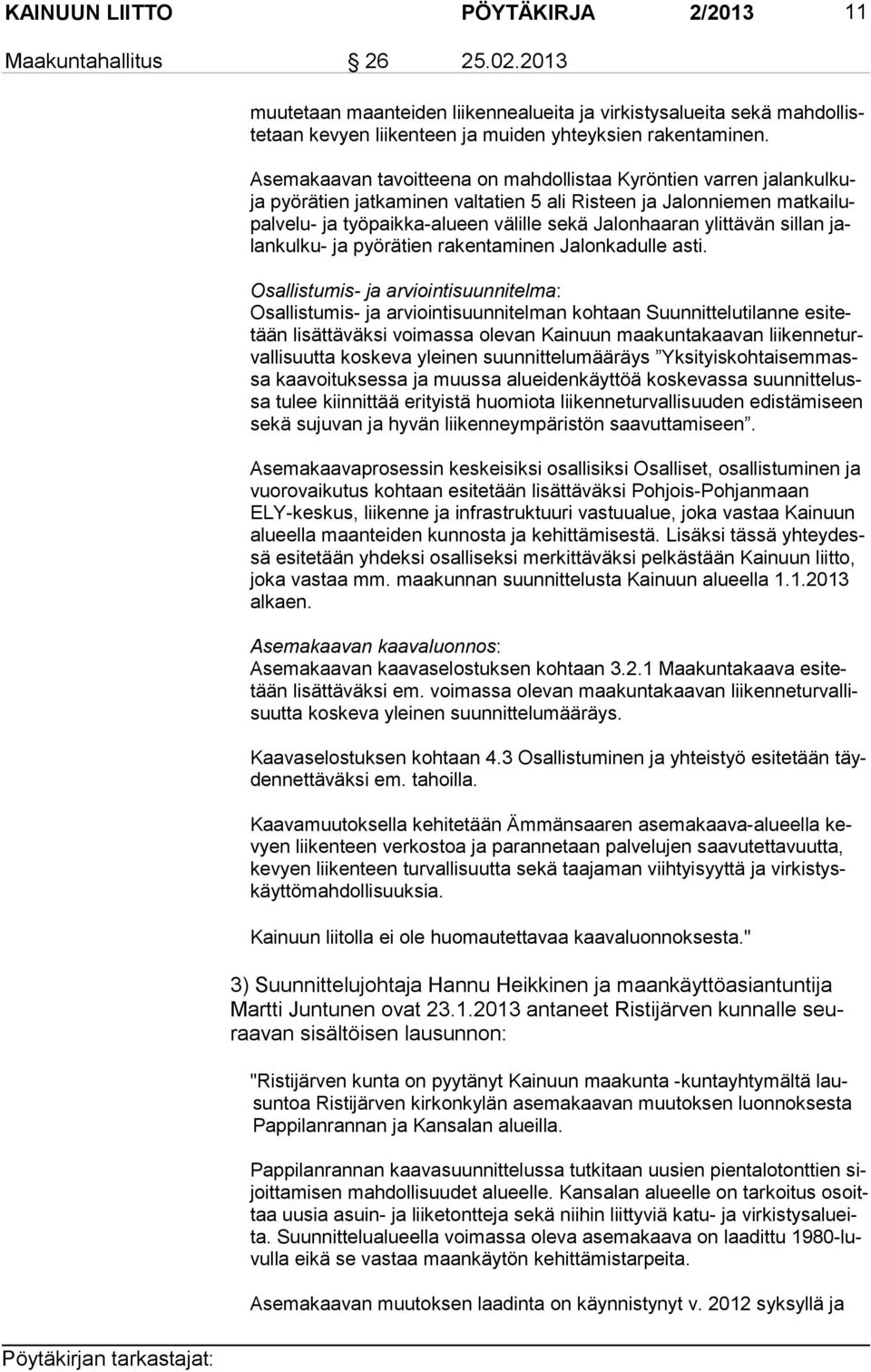 KAINUUN LIITTO PÖYTÄKIRJA 2/2013 11

Maakuntahallitus 26 25.02.2013

muutetaan maanteiden liikennealueita ja virkistysalueita sekä mahdollistetaan kevyen liikenteen ja muiden yhteyksien rakentaminen.

Asemakaavan tavoitteena on mahdollistaa Kyröntien varren jalankulku- ja pyörätien jatkaminen valtatien 5 ali Risteen ja Jalonniemen matkailupalvelu- ja työpaikka-alueen välille sekä Jalonhaaran ylittävän sillan jalankulku- ja pyörätien rakentaminen Jalonkadulle asti.

Osallistumis- ja arviointisuunnitelma:
Osallistumis- ja arviointisuunnitelman kohtaan Suunnittelutilanne esitetään lisättäväksi voimassa olevan Kainuun maakuntakaavan liikenneturvallisuutta koskeva yleinen suunnittelumääräys "Yksityiskohtaisemmassa kaavoituksessa ja muussa alueidenkäyttöä koskevassa suunnittelussa tulee kiinnittää erityistä huomiota liikenneturvallisuuden edistämiseen sekä sujuvan ja hyvän liikenneympäristön saavuttamiseen".

Asemakaavaprosessin keskeisiksi osallisiksi Osalliset, osallistuminen ja vuorovaikutus kohtaan esitetään lisättäväksi Pohjois-Pohjanmaan ELY-keskus, liikenne ja infrastruktuuri vastuualue, joka vastaa Kainuun alueella maanteiden kunnosta ja kehittämisestä. Lisäksi tässä yhteydessä esitetään yhdeksi osalliseksi merkittäväksi pelkästään Kainuun liitto, joka vastaa mm. maakunnan suunnittelusta Kainuun alueella 1.1.2013 alkaen.

Asemakaavan kaavaluonnos:
Asemakaavan kaavaselostuksen kohtaan 3.2.1 Maakuntakaava esitetään lisättäväksi em. voimassa olevan maakuntakaavan liikenneturvallisuutta koskeva yleinen suunnittelumääräys.

Kaavaselostuksen kohtaan 4.3 Osallistuminen ja yhteistyö esitetään täydennettäväksi em. tahoilla.

Kaavamuutoksella kehitetään Ämmänsaaren asemakaava-alueella kevyen liikenteen verkostoa ja parannetaan palvelujen saavutettavuutta, kevyen liikenteen turvallisuutta sekä taajaman viihtyisyyttä ja virkistyskäyttömahdollisuuksia.

Kainuun liitolla ei ole huomautettavaa kaavaluonnoksesta."

3) Suunnittelujohtaja Hannu Heikkinen ja maankäyttöasiantuntija Martti Juntunen ovat 23.1.2013 antaneet Ristijärven kunnalle seuraavan sisältöisen lausunnon:

"Ristijärven kunta on pyytänyt Kainuun maakunta -kuntayhtymältä lausuntoa Ristijärven kirkonkylän asemakaavan muutoksen luonnoksesta Pappilanrannan ja Kansalan alueilla.

Pappilanrannan kaavasuunnittelussa tutkitaan uusien pientalotonttien sijoittamisen mahdollisuudet alueelle. Kansalan alueelle on tarkoitus osoittaa uusia asuin- ja liiketontteja sekä niihin liittyviä katu- ja virkistysalueita. Suunnittelualueella voimassa oleva asemakaava on laadittu 1980-luvulla eikä se vastaa maankäytön kehittämistarpeita.

Asemakaavan muutoksen laadinta on käynnistynyt v. 2012 syksyllä ja

Pöytäkirjan tarkastajat: